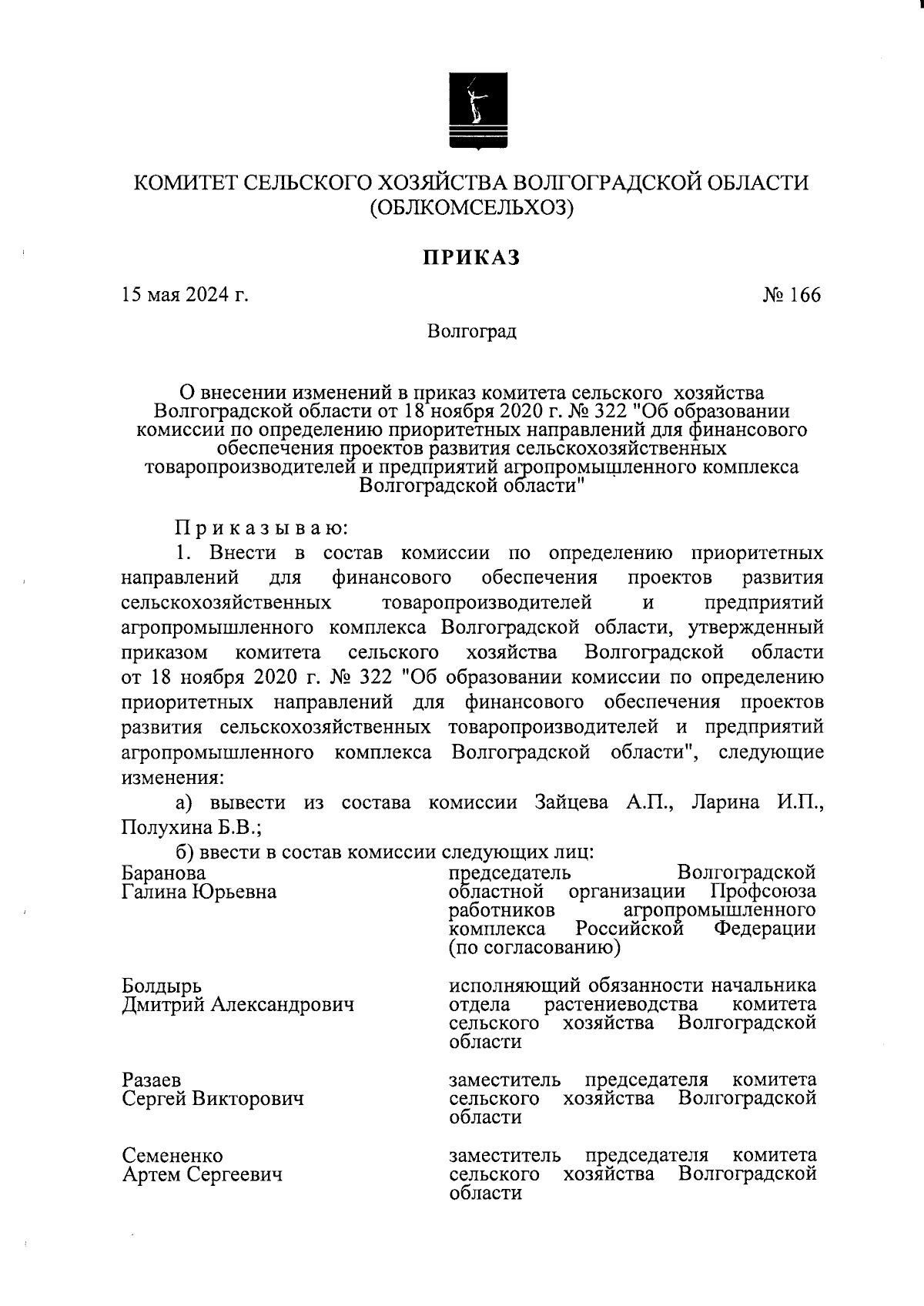 КОМИТЕТ СЕЛЬСКОГО ХОЗЯЙСТВА ВОЛГОГРАДСКОЙ ОБЛАСТИ
(ОБЛКОМСЕЛЬХОЗ)

ПРИКАЗ

15 мая 2024 г.

№ 166

Волгоград

О внесении изменений в приказ комитета сельского хозяйства Волгоградской области от 18 ноября 2020 г. № 322 "Об образовании комиссии по определению приоритетных направлений для финансового обеспечения проектов развития сельскохозяйственных товаропроизводителей и предприятий агропромышленного комплекса Волгоградской области"

Приказываю:

1. Внести в состав комиссии по определению приоритетных направлений для финансового обеспечения проектов развития сельскохозяйственных товаропроизводителей и предприятий агропромышленного комплекса Волгоградской области, утвержденный приказом комитета сельского хозяйства Волгоградской области от 18 ноября 2020 г. № 322 "Об образовании комиссии по определению приоритетных направлений для финансового обеспечения проектов развития сельскохозяйственных товаропроизводителей и предприятий агропромышленного комплекса Волгоградской области", следующие изменения:

а) вывести из состава комиссии Зайцева А.П., Ларина И.П., Полухина Б.В.;

б) ввести в состав комиссии следующих лиц:

Баранова
Галина Юрьевна

председатель Волгоградской областной организации Профсоюза работников агропромышленного комплекса Российской Федерации (по согласованию)

Болдырь
Дмитрий Александрович

исполняющий обязанности начальника отдела растениеводства комитета сельского хозяйства Волгоградской области

Разаев
Сергей Викторович

заместитель председателя комитета сельского хозяйства Волгоградской области

Семененко
Артем Сергеевич

заместитель председателя комитета сельского хозяйства Волгоградской области